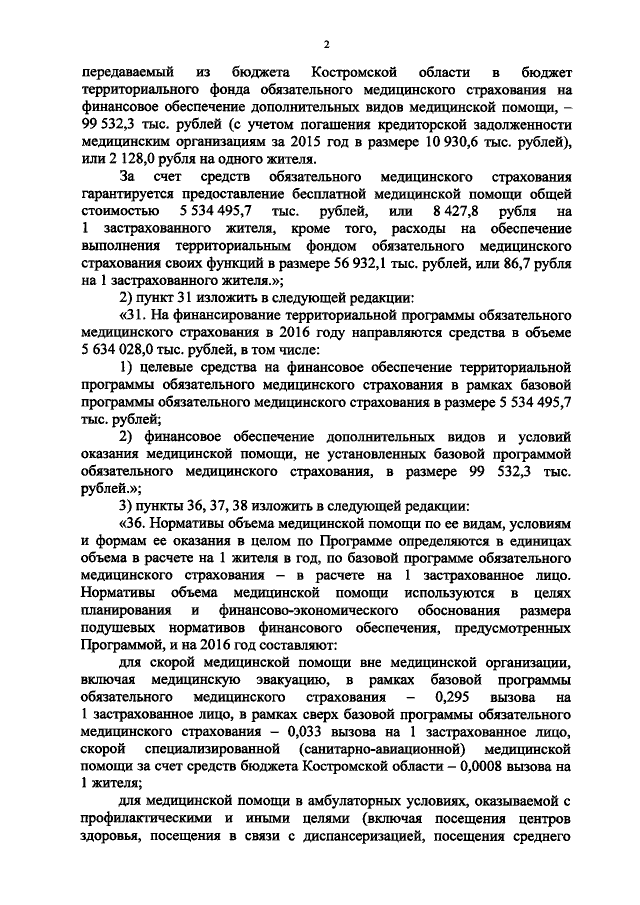 2

передаваемый из бюджета Костромской области в бюджет территориального фонда обязательного медицинского страхования на финансовое обеспечение дополнительных видов медицинской помощи, – 99 532,3 тыс. рублей (с учетом погашения кредиторской задолженности медицинским организациям за 2015 год в размере 10 930,6 тыс. рублей), или 2 128,0 рубля на одного жителя.

За счет средств обязательного медицинского страхования гарантируется предоставление бесплатной медицинской помощи общей стоимостью 5 534 495,7 тыс. рублей, или 8 427,8 рубля на 1 застрахованного жителя, кроме того, расходы на обеспечение выполнения территориальным фондом обязательного медицинского страхования своих функций в размере 56 932,1 тыс. рублей, или 86,7 рубля на 1 застрахованного жителя.»;

2) пункт 31 изложить в следующей редакции:

«31. На финансирование территориальной программы обязательного медицинского страхования в 2016 году направляются средства в объеме 5 634 028,0 тыс. рублей, в том числе:

1) целевые средства на финансовое обеспечение территориальной программы обязательного медицинского страхования в рамках базовой программы обязательного медицинского страхования в размере 5 534 495,7 тыс. рублей;

2) финансовое обеспечение дополнительных видов и условий оказания медицинской помощи, не установленных базовой программой обязательного медицинского страхования, в размере 99 532,3 тыс. рублей.»;

3) пункты 36, 37, 38 изложить в следующей редакции:

«36. Нормативы объема медицинской помощи по ее видам, условиям и формам ее оказания в целом по Программе определяются в единицах объема в расчете на 1 жителя в год, по базовой программе обязательного медицинского страхования – в расчете на 1 застрахованное лицо. Нормативы объема медицинской помощи используются в целях планирования и финансово-экономического обоснования размера подушевых нормативов финансового обеспечения, предусмотренных Программой, и на 2016 год составляют:

для скорой медицинской помощи вне медицинской организации, включая медицинскую эвакуацию, в рамках базовой программы обязательного медицинского страхования – 0,295 вызова на 1 застрахованное лицо, в рамках сверх базовой программы обязательного медицинского страхования – 0,033 вызова на 1 застрахованное лицо, скорой специализированной (санитарно-авиационной) медицинской помощи за счет средств бюджета Костромской области – 0,0008 вызова на 1 жителя;

для медицинской помощи в амбулаторных условиях, оказываемой с профилактическими и иными целями (включая посещения центров здоровья, посещения в связи с диспансеризацией, посещения среднего